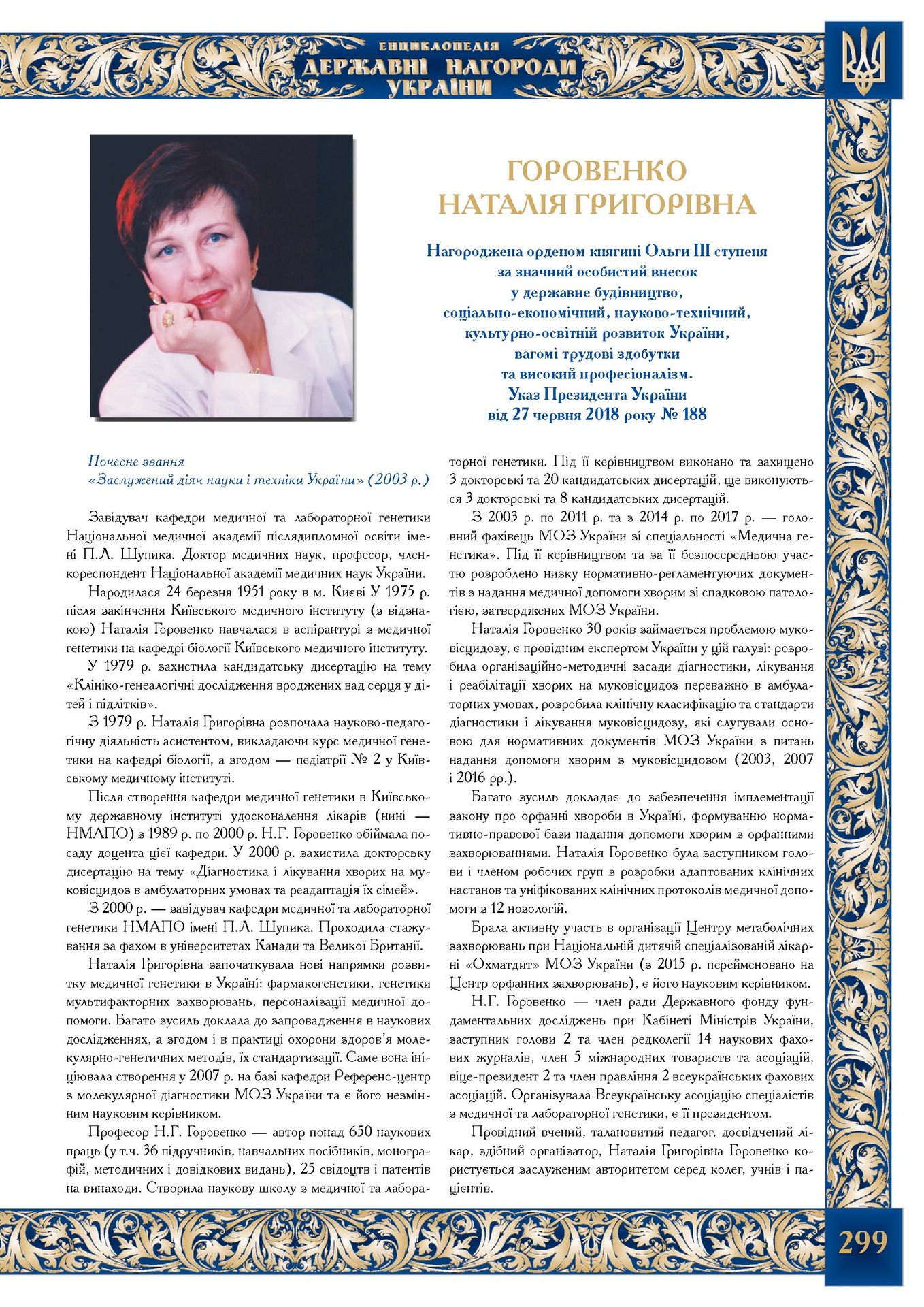 ЕНЦИКЛОПЕДІЯ
ДЕРЖАВНІ НАГОРОДИ
УКРАЇНИ

ГОРОВЕНКО
НАТАЛІЯ ГРИГОРІВНА

Нагороджена орденом княгині Ольги III ступеня
за значний особистий внесок
у державне будівництво,
соціально-економічний, науково-технічний,
культурно-освітній розвиток України,
вагомі трудові здобутки
та високий професіоналізм.
Указ Президента України
від 27 червня 2018 року № 188

Почесне звання
«Заслужений діяч науки і техніки України» (2003 р.)

Завідувач кафедри медичної та лабораторної генетики Національної медичної академії післядипломної освіти імені П.Л. Шупика. Доктор медичних наук, професор, член-кореспондент Національної академії медичних наук України.

Народилася 24 березня 1951 року в м. Києві У 1975 р. після закінчення Київського медичного інституту (з відзнакою) Наталія Горовенко навчалася в аспірантурі з медичної генетики на кафедрі біології Київського медичного інституту.

У 1979 р. захистила кандидатську дисертацію на тему «Клініко-генеалогічні дослідження вроджених вад серця у дітей і підлітків».

З 1979 р. Наталія Григорівна розпочала науково-педагогічну діяльність асистентом, викладаючи курс медичної генетики на кафедрі біології, а згодом — педіатрії № 2 у Київському медичному інституті.

Після створення кафедри медичної генетики в Київському державному інституті удосконалення лікарів (нині — НМАПО) з 1989 р. по 2000 р. Н.Г. Горовенко обіймала посаду доцента цієї кафедри. У 2000 р. захистила докторську дисертацію на тему «Діагностика і лікування хворих на муковісцидоз в амбулаторних умовах та реадаптація їх сімей».

З 2000 р. — завідувач кафедри медичної та лабораторної генетики НМАПО імені П.Л. Шупика. Проходила стажування за фахом в університетах Канади та Великої Британії.

Наталія Григорівна започаткувала нові напрямки розвитку медичної генетики в Україні: фармакогенетики, генетики мультифакторних захворювань, персоналізації медичної допомоги. Багато зусиль доклала до запровадження в наукових дослідженнях, а згодом і в практиці охорони здоров'я молекулярно-генетичних методів, їх стандартизації. Саме вона ініціювала створення у 2007 р. на базі кафедри Референс-центр з молекулярної діагностики МОЗ України та є його незмінним науковим керівником.

Професор Н.Г. Горовенко — автор понад 650 наукових праць (у т.ч. 36 підручників, навчальних посібників, монографій, методичних і довідкових видань), 25 свідоцтв і патентів на винаходи. Створила наукову школу з медичної та лабораторної генетики. Під її керівництвом виконано та захищено 3 докторські та 20 кандидатських дисертацій, ще виконуються 3 докторські та 8 кандидатських дисертацій.

З 2003 р. по 2011 р. та з 2014 р. по 2017 р. — головний фахівець МОЗ України зі спеціальності «Медична генетика». Під її керівництвом та за її безпосередньою участю розроблено низку нормативно-регламентуючих документів з надання медичної допомоги хворим зі спадковою патологією, затверджених МОЗ України.

Наталія Горовенко 30 років займається проблемою муковісцидозу, є провідним експертом України у цій галузі: розробила організаційно-методичні засади діагностики, лікування і реабілітації хворих на муковісцидоз переважно в амбулаторних умовах, розробила клінічну класифікацію та стандарти діагностики і лікування муковісцидозу, які слугували основою для нормативних документів МОЗ України з питань надання допомоги хворим з муковісцидозом (2003, 2007 і 2016 рр.).

Багато зусиль докладає до забезпечення імплементації закону про орфанні хвороби в Україні, формуванню нормативно-правової бази надання допомоги хворим з орфанними захворюваннями. Наталія Горовенко була заступником голови і членом робочих груп з розробки адаптованих клінічних настанов та уніфікованих клінічних протоколів медичної допомоги з 12 нозологій.

Брала активну участь в організації Центру метаболічних захворювань при Національній дитячій спеціалізованій лікарні «Охматдит» МОЗ України (з 2015 р. перейменовано на Центр орфанних захворювань), є його науковим керівником.

Н.Г. Горовенко — член ради Державного фонду фундаментальних досліджень при Кабінеті Міністрів України, заступник голови 2 та член редколегії 14 наукових фахових журналів, член 5 міжнародних товариств та асоціацій, віце-президент 2 та член правління 2 всеукраїнських фахових асоціацій. Організувала Всеукраїнську асоціацію спеціалістів з медичної та лабораторної генетики, є її президентом.

Провідний вчений, талановитий педагог, досвідчений лікар, здібний організатор, Наталія Григорівна Горовенко користується заслуженим авторитетом серед колег, учнів і пацієнтів.

299